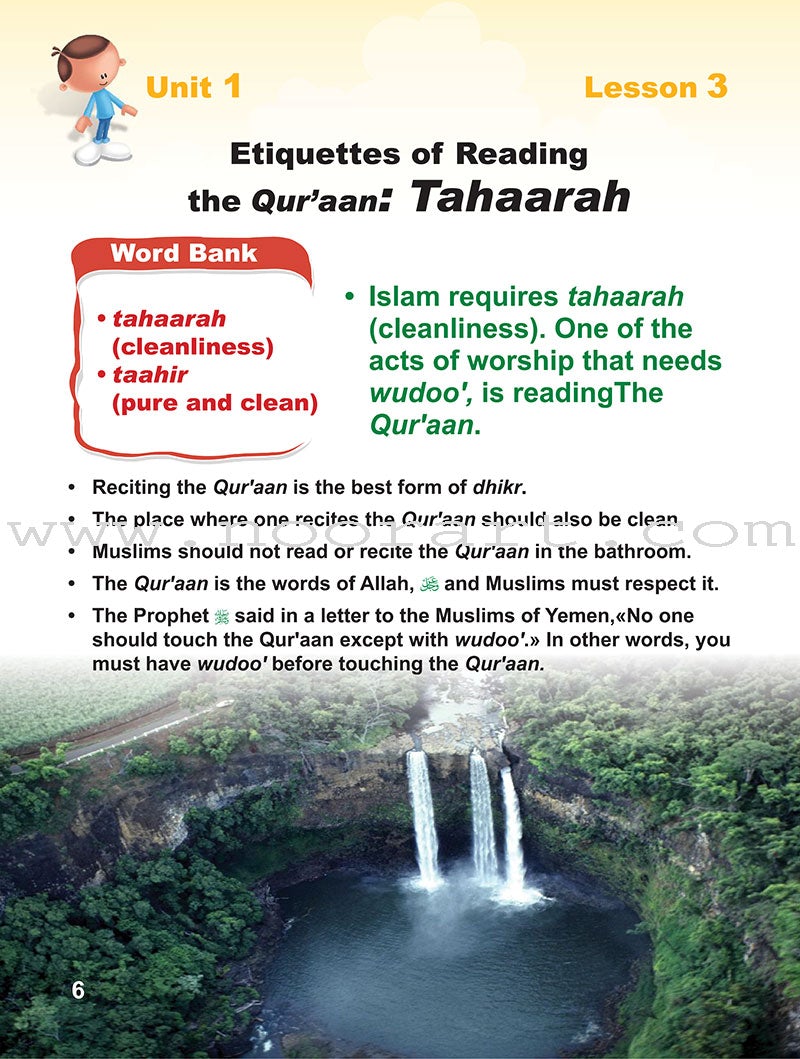 Unit 1

Lesson 3

Etiquettes of Reading the Qur'aan: Tahaarah

Word Bank

• tahaarah (cleanliness)
• taahir (pure and clean)

• Islam requires tahaarah (cleanliness). One of the acts of worship that needs wudoo', is readingThe Qur'aan.

• Reciting the Qur'aan is the best form of dhikr.
• The place where one recites the Qur'aan should also be clean.
• Muslims should not read or recite the Qur'aan in the bathroom.
• The Qur'aan is the words of Allah, ﷻ and Muslims must respect it.
• The Prophet ﷺ said in a letter to the Muslims of Yemen,«No one should touch the Qur'aan except with wudoo'.» In other words, you must have wudoo' before touching the Qur'aan.

www.noorart.com

6